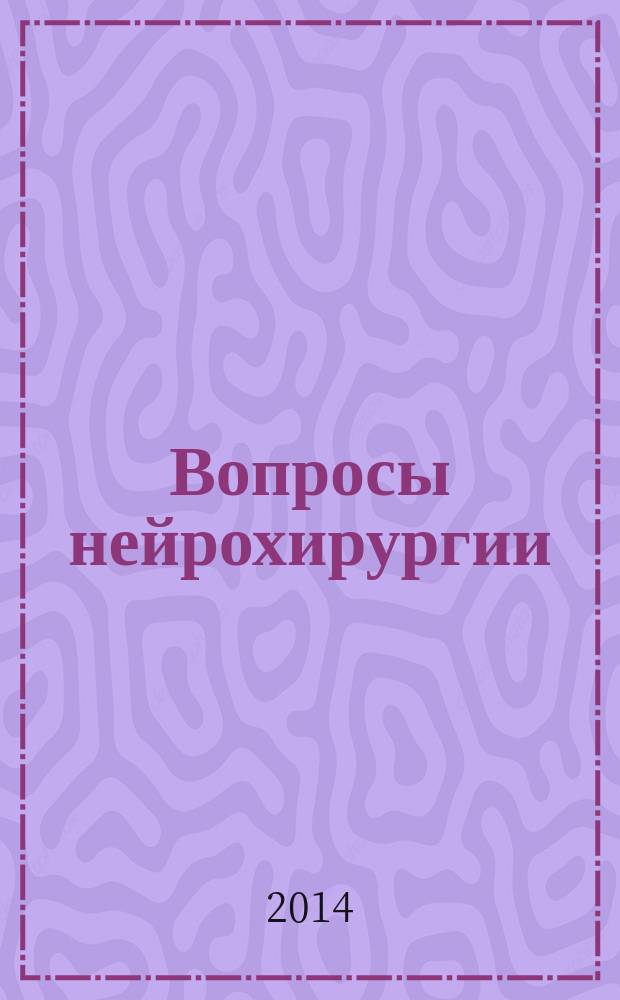 Вопросы нейрохирургии

2014